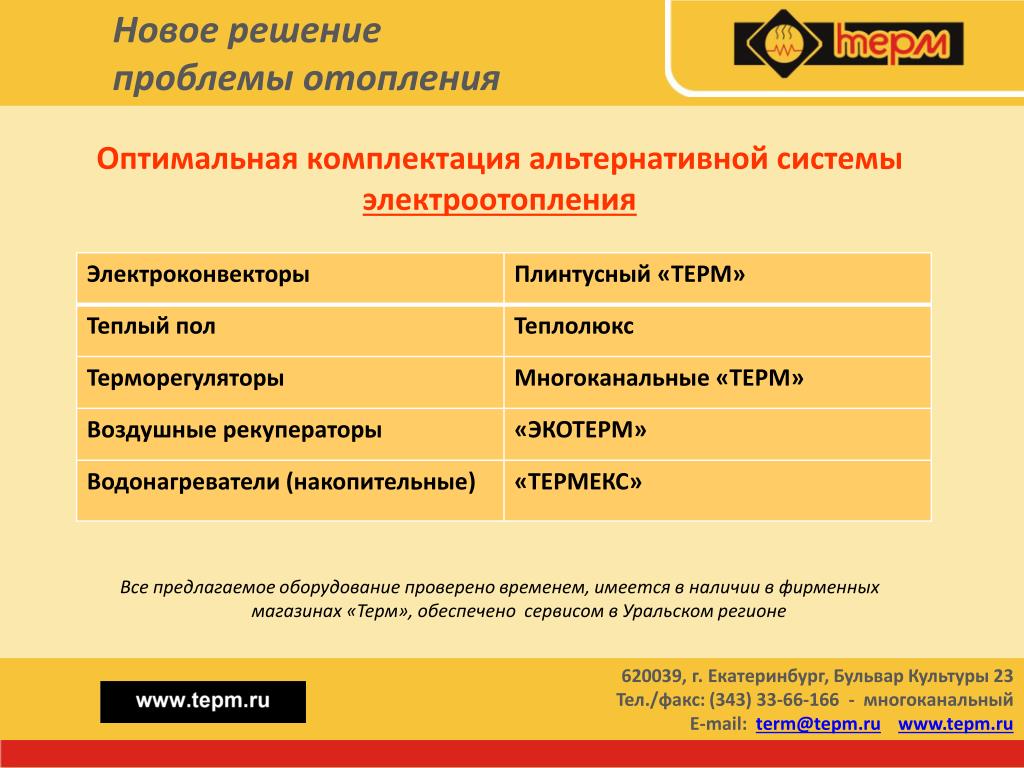 Новое решение проблемы отопления

терм

Оптимальная комплектация альтернативной системы электроотопления

| Электроконвекторы | Плинтусный «ТЕРМ» |
|---|---|
| Теплый пол | Теплолюкс |
| Терморегуляторы | Многоканальные «ТЕРМ» |
| Воздушные рекуператоры | «ЭКОТЕРМ» |
| Водонагреватели (накопительные) | «ТЕРМЕКС» |

Все предлагаемое оборудование проверено временем, имеется в наличии в фирменных магазинах «Терм», обеспечено сервисом в Уральском регионе

www.tepm.ru

620039, г. Екатеринбург, Бульвар Культуры 23
Тел./факс: (343) 33-66-166 - многоканальный
E-mail: term@tepm.ru www.tepm.ru